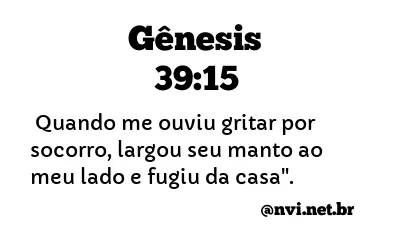 Gênesis
39:15

Quando me ouviu gritar por socorro, largou seu manto ao meu lado e fugiu da casa".

@nvi.net.br